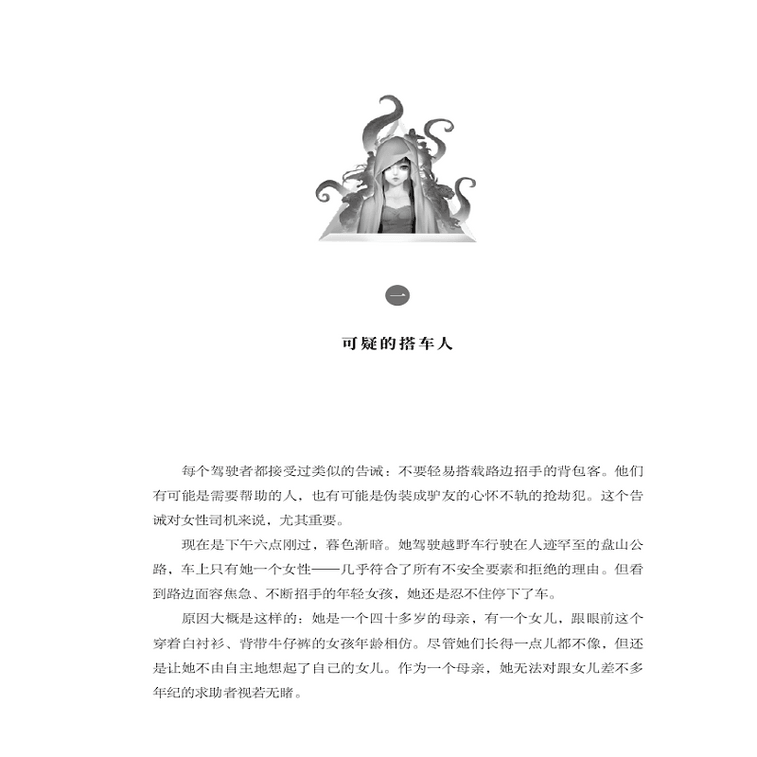 一

可疑的搭车人

每个驾驶者都接受过类似的告诫：不要轻易搭载路边招手的背包客。他们有可能是需要帮助的人，也有可能是伪装成驴友的心怀不轨的抢劫犯。这个告诫对女性司机来说，尤其重要。

现在是下午六点刚过，暮色渐暗。她驾驶越野车行驶在人迹罕至的盘山公路，车上只有她一个女性——几乎符合了所有不安全要素和拒绝的理由。但看到路边面容焦急、不断招手的年轻女孩，她还是忍不住停下了车。

原因大概是这样的：她是一个四十多岁的母亲，有一个女儿，跟眼前这个穿着白衬衫、背带牛仔裤的女孩年龄相仿。尽管她们长得一点儿都不像，但还是让她不由自主地想起了自己的女儿。作为一个母亲，她无法对跟女儿差不多年纪的求助者视若无睹。